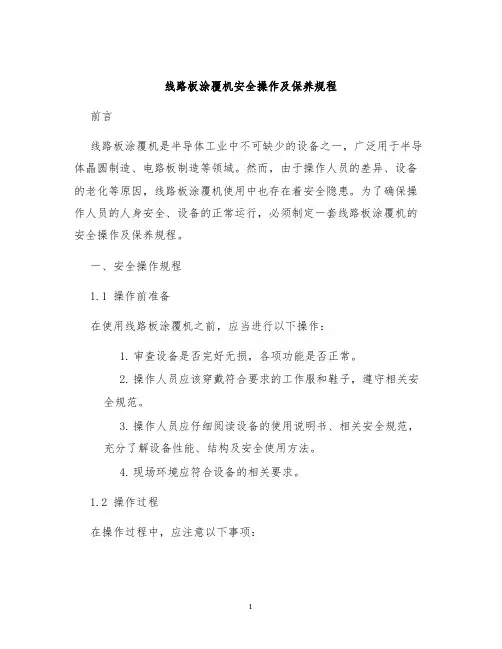 线路板涂覆机安全操作及保养规程

前言

线路板涂覆机是半导体工业中不可缺少的设备之一，广泛用于半导体晶圆制造、电路板制造等领域。然而，由于操作人员的差异、设备的老化等原因，线路板涂覆机使用中也存在着安全隐患。为了确保操作人员的人身安全、设备的正常运行，必须制定一套线路板涂覆机的安全操作及保养规程。

一、安全操作规程

1.1 操作前准备

在使用线路板涂覆机之前，应当进行以下操作：

1. 审查设备是否完好无损，各项功能是否正常。

2. 操作人员应该穿戴符合要求的工作服和鞋子，遵守相关安全规范。

3. 操作人员应仔细阅读设备的使用说明书、相关安全规范，充分了解设备性能、结构及安全使用方法。

4. 现场环境应符合设备的相关要求。

1.2 操作过程

在操作过程中，应注意以下事项：

1